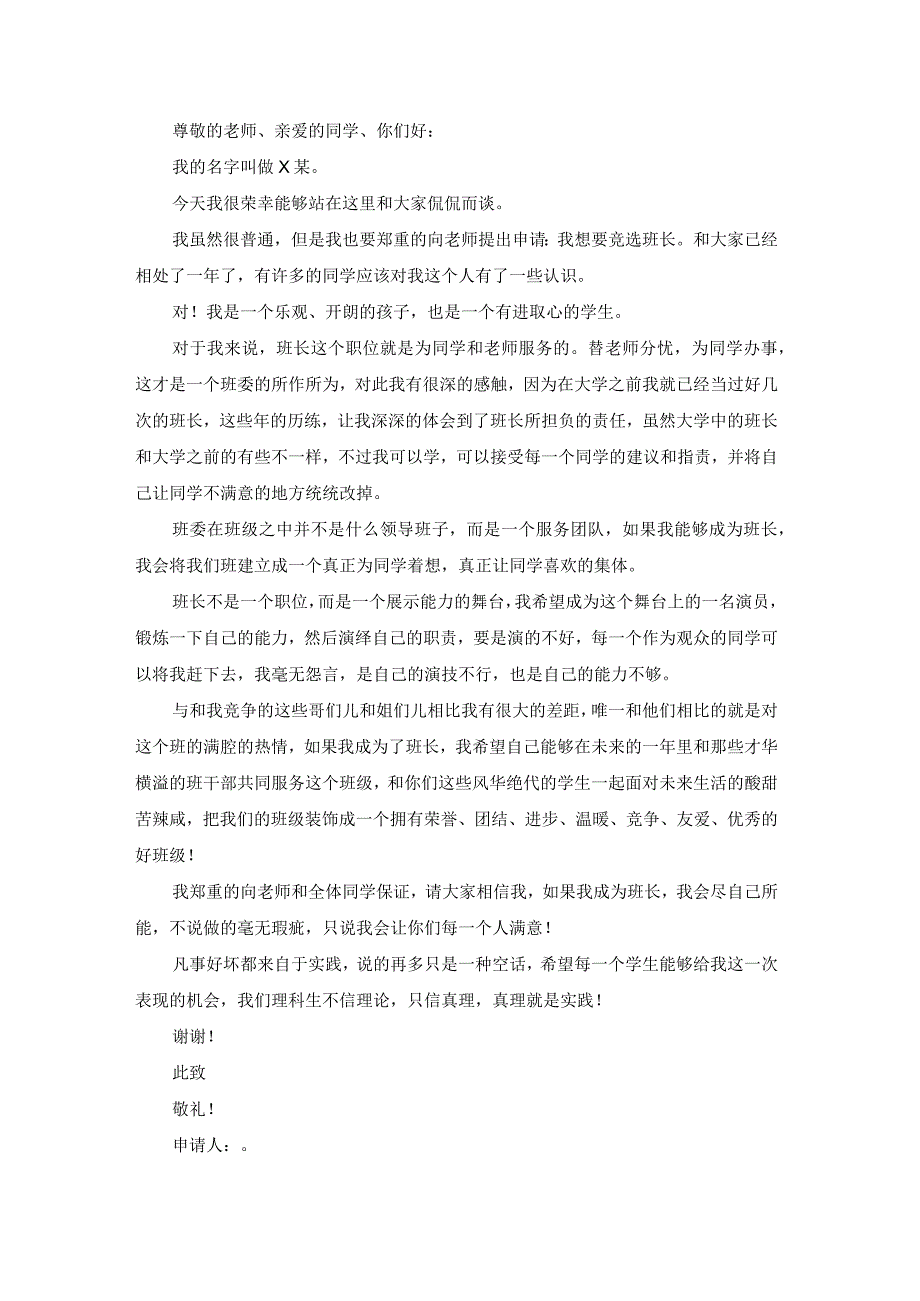 尊敬的老师、亲爱的同学、你们好：

我的名字叫做X某。

今天我很荣幸能够站在这里和大家侃侃而谈。

我虽然很普通，但是我也要郑重的向老师提出申请：我想要竞选班长。和大家已经相处了一年了，有许多的同学应该对我这个人有了一些认识。

对！我是一个乐观、开朗的孩子，也是一个有进取心的学生。

对于我来说，班长这个职位就是为同学和老师服务的。替老师分忧，为同学办事，这才是一个班委的所作所为，对此我有很深的感触，因为在大学之前我就已经当过好几次的班长，这些年的历练，让我深深的体会到了班长所担负的责任，虽然大学中的班长和大学之前的有些不一样，不过我可以学，可以接受每一个同学的建议和指责，并将自己让同学不满意的地方统统改掉。

班委在班级之中并不是什么领导班子，而是一个服务团队，如果我能够成为班长，我会将我们班建立成一个真正为同学着想，真正让同学喜欢的集体。

班长不是一个职位，而是一个展示能力的舞台，我希望成为这个舞台上的一名演员，锻炼一下自己的能力，然后演绎自己的职责，要是演的不好，每一个作为观众的同学可以将我赶下去，我毫无怨言，是自己的演技不行，也是自己的能力不够。

与和我竞争的这些哥们儿和姐们儿相比我有很大的差距，唯一和他们相比的就是对这个班的满腔的热情，如果我成为了班长，我希望自己能够在未来的一年里和那些才华横溢的班干部共同服务这个班级，和你们这些风华绝代的学生一起面对未来生活的酸甜苦辣咸，把我们的班级装饰成一个拥有荣誉、团结、进步、温暖、竞争、友爱、优秀的好班级！

我郑重的向老师和全体同学保证，请大家相信我，如果我成为班长，我会尽自己所能，不说做的毫无瑕疵，只说我会让你们每一个人满意！

凡事好坏都来自于实践，说的再多只是一种空话，希望每一个学生能够给我这一次表现的机会，我们理科生不信理论，只信真理，真理就是实践！

谢谢！

此致

敬礼！

申请人：。